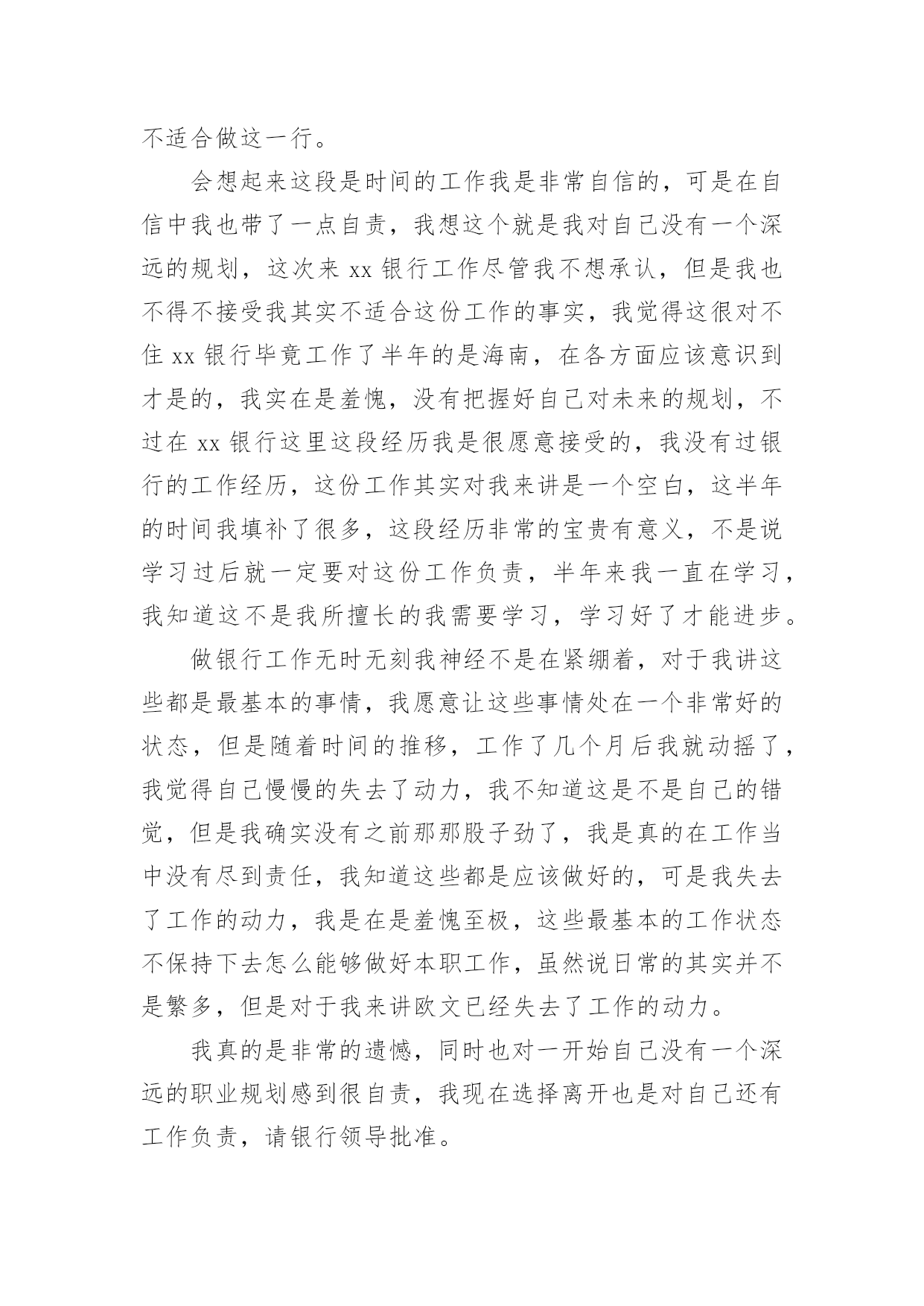 不适合做这一行。

会想起来这段是时间的工作我是非常自信的，可是在自信中我也带了一点自责，我想这个就是我对自己没有一个深远的规划，这次来 xx 银行工作尽管我不想承认，但是我也不得不接受我其实不适合这份工作的事实，我觉得这很对不住 xx 银行毕竟工作了半年的是海南，在各方面应该意识到才是的，我实在是羞愧，没有把握好自己对未来的规划，不过在 xx 银行这里这段经历我是很愿意接受的，我没有过银行的工作经历，这份工作其实对我来讲是一个空白，这半年的时间我填补了很多，这段经历非常的宝贵有意义，不是说学习过后就一定要对这份工作负责，半年来我一直在学习，我知道这不是我所擅长的我需要学习，学习好了才能进步。

做银行工作无时无刻我神经不是在紧绷着，对于我讲这些都是最基本的事情，我愿意让这些事情处在一个非常好的状态，但是随着时间的推移，工作了几个月后我就动摇了，我觉得自己慢慢的失去了动力，我不知道这是不是自己的错觉，但是我确实没有之前那那股子劲了，我是真的在工作当中没有尽到责任，我知道这些都是应该做好的，可是我失去了工作的动力，我是在是羞愧至极，这些最基本的工作状态不保持下去怎么能够做好本职工作，虽然说日常的其实并不是繁多，但是对于我来讲欧文已经失去了工作的动力。

我真的是非常的遗憾，同时也对一开始自己没有一个深远的职业规划感到很自责，我现在选择离开也是对自己还有工作负责，请银行领导批准。